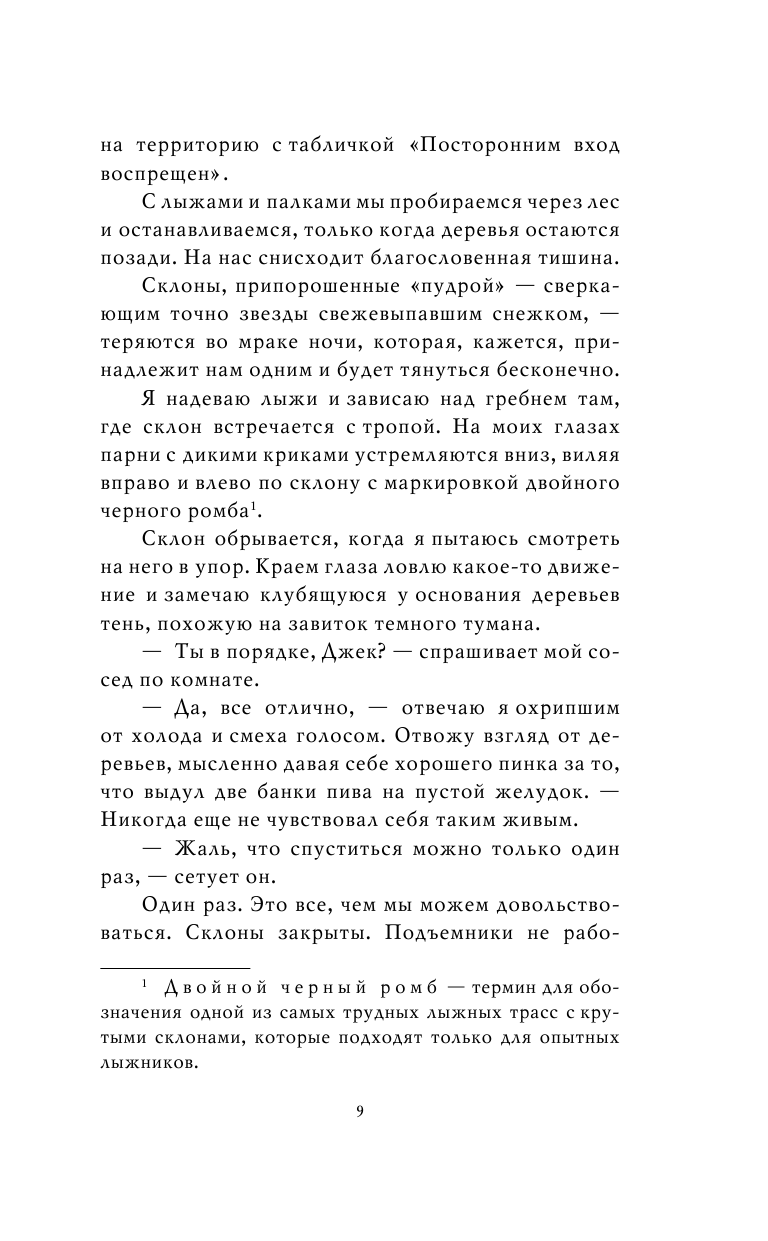 на территорию с табличкой «Посторонним вход воспрещен».

С лыжами и палками мы пробираемся через лес и останавливаемся, только когда деревья остаются позади. На нас снисходит благословенная тишина.

Склоны, припорошенные «пудрой» — сверкающим точно звезды свежевыпавшим снежком, — теряются во мраке ночи, которая, кажется, принадлежит нам одним и будет тянуться бесконечно.

Я надеваю лыжи и зависаю над гребнем там, где склон встречается с тропой. На моих глазах парни с дикими криками устремляются вниз, виляя вправо и влево по склону с маркировкой двойного черного ромба$^1$.

Склон обрывается, когда я пытаюсь смотреть на него в упор. Краем глаза ловлю какое-то движение и замечаю клубящуюся у основания деревьев тень, похожую на завиток темного тумана.

— Ты в порядке, Джек? — спрашивает мой сосед по комнате.

— Да, все отлично, — отвечаю я охрипшим от холода и смеха голосом. Отвожу взгляд от деревьев, мысленно давая себе хорошего пинка за то, что выдул две банки пива на пустой желудок. — Никогда еще не чувствовал себя таким живым.

— Жаль, что спуститься можно только один раз, — сетует он.

Один раз. Это все, чем мы можем довольствоваться. Склоны закрыты. Подъемники не рабо-

$^1$ Двойной черный ромб — термин для обозначения одной из самых трудных лыжных трасс с крутыми склонами, которые подходят только для опытных лыжников.

9